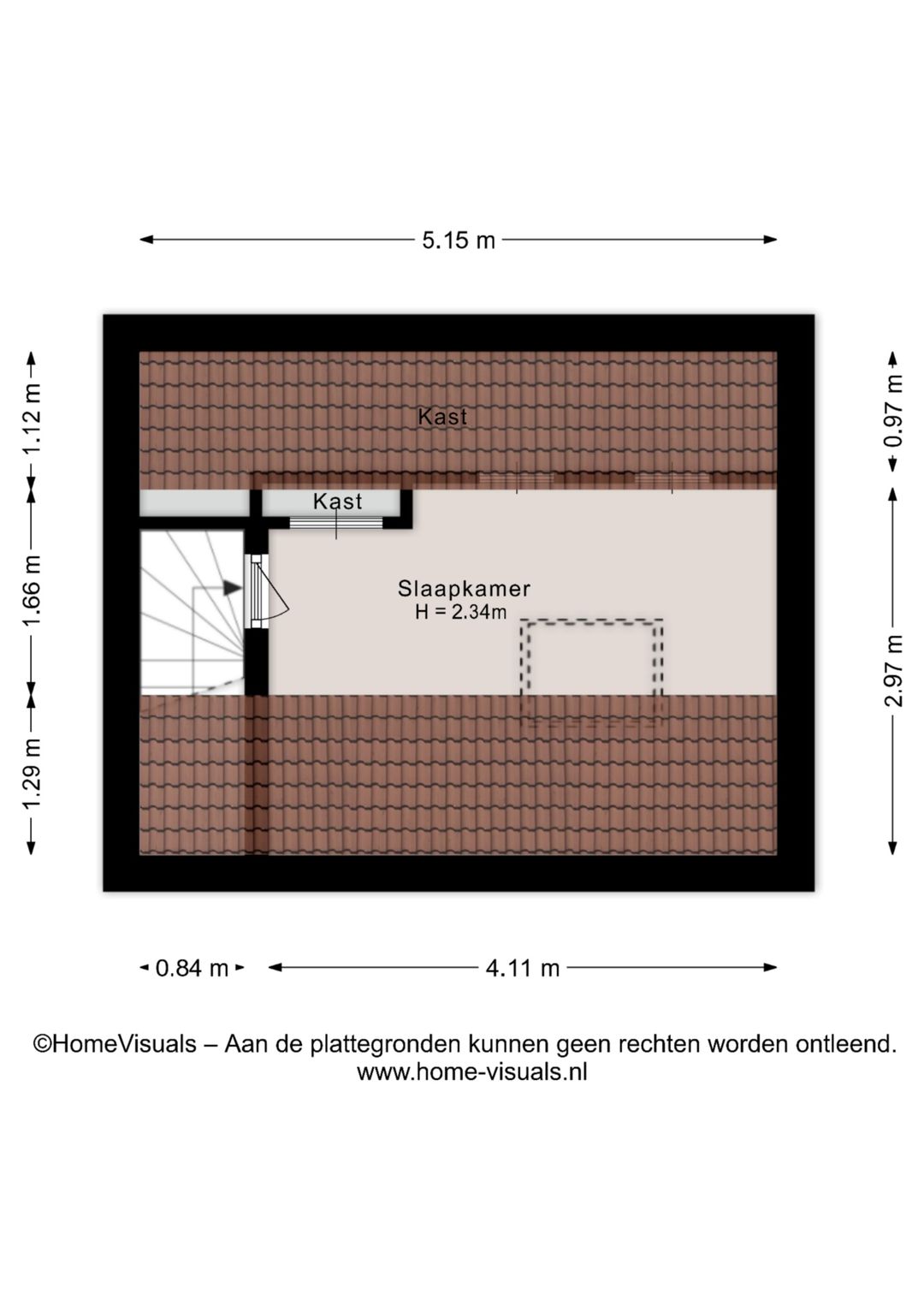 5.15 m

1.12 m

1.66 m

1.29 m

0.97 m

2.97 m

Kast

Kast

Slaapkamer
H = 2.34m

0.84 m

4.11 m

©HomeVisuals – Aan de plattegronden kunnen geen rechten worden ontleend.
www.home-visuals.nl